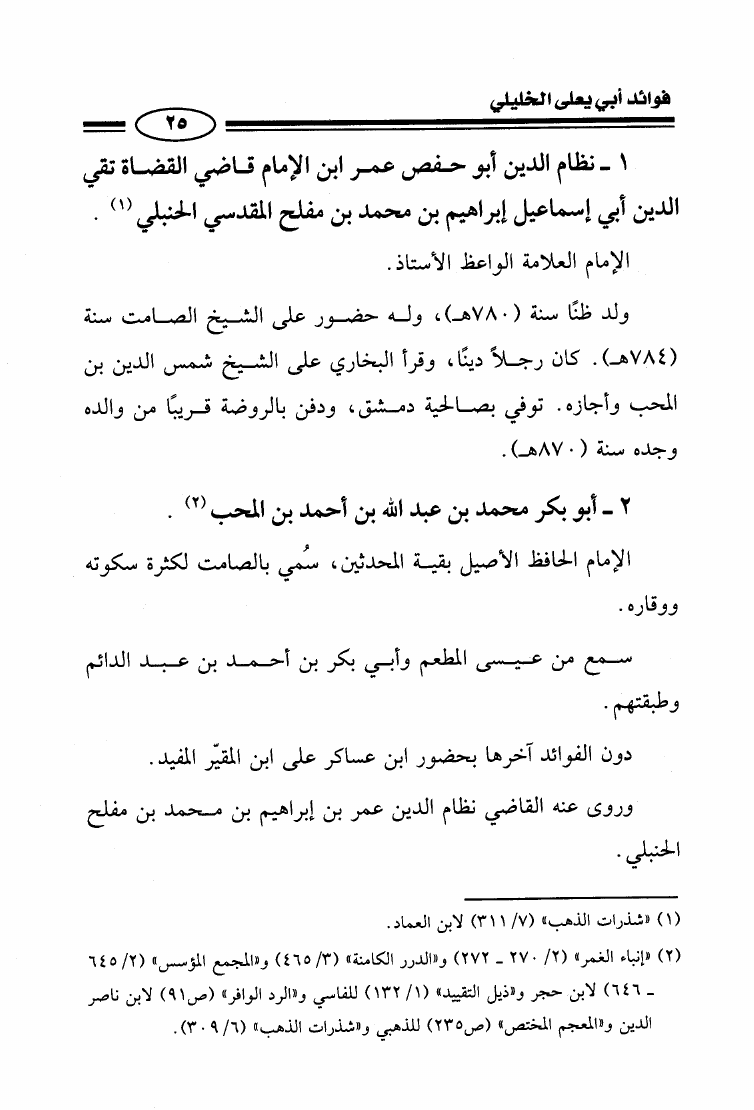 فوائد أبي يعلى الخليلي

٢٥

١ ـ نظام الدين أبو حفص عمر ابن الإمام قاضي القضاة تقي الدين أبي إسماعيل إبراهيم بن محمد بن مفلح المقدسي الحنبلي (١) .

الإمام العلامة الواعظ الأستاذ.

ولد ظنًا سنة (٧٨٠هـ)، وله حضور على الشيخ الصامت سنة (٧٨٤هـ). كان رجلاً دينًا، وقرأ البخاري على الشيخ شمس الدين بن المحب وأجازه. توفي بصالحية دمشق، ودفن بالروضة قريبًا من والده وجده سنة (٨٧٠هـ).

٢ ـ أبو بكر محمد بن عبد الله بن أحمد بن المحب (٢) .

الإمام الحافظ الأصيل بقية المحدثين، سُمي بالصامت لكثرة سكوته ووقاره.

سمع من عيسى المطعم وأبي بكر بن أحمد بن عبد الدائم وطبقتهم.

دون الفوائد آخرها بحضور ابن عساكر على ابن المقيّر المفيد.

وروى عنه القاضي نظام الدين عمر بن إبراهيم بن محمد بن مفلح الحنبلي.

(١) «شذرات الذهب» (٧/ ٣١١) لابن العماد.

(٢) «إنباء الغمر» (٢/ ٢٧٠ ـ ٢٧٢) و«الدرر الكامنة» (٣/ ٤٦٥) و«المجمع المؤسس» (٢/ ٦٤٥ ـ ٦٤٦) لابن حجر و«ذيل التقييد» (١/ ١٣٢) للفاسي و«الرد الوافر» (ص٩١) لابن ناصر الدين و«المعجم المختص» (ص٢٣٥) للذهبي و«شذرات الذهب» (٦/ ٣٠٩).